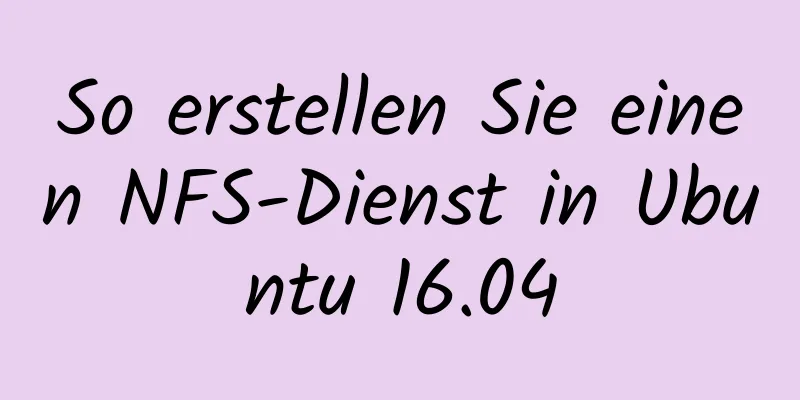 So erstellen Sie einen NFS-Dienst in Ubuntu 16.04